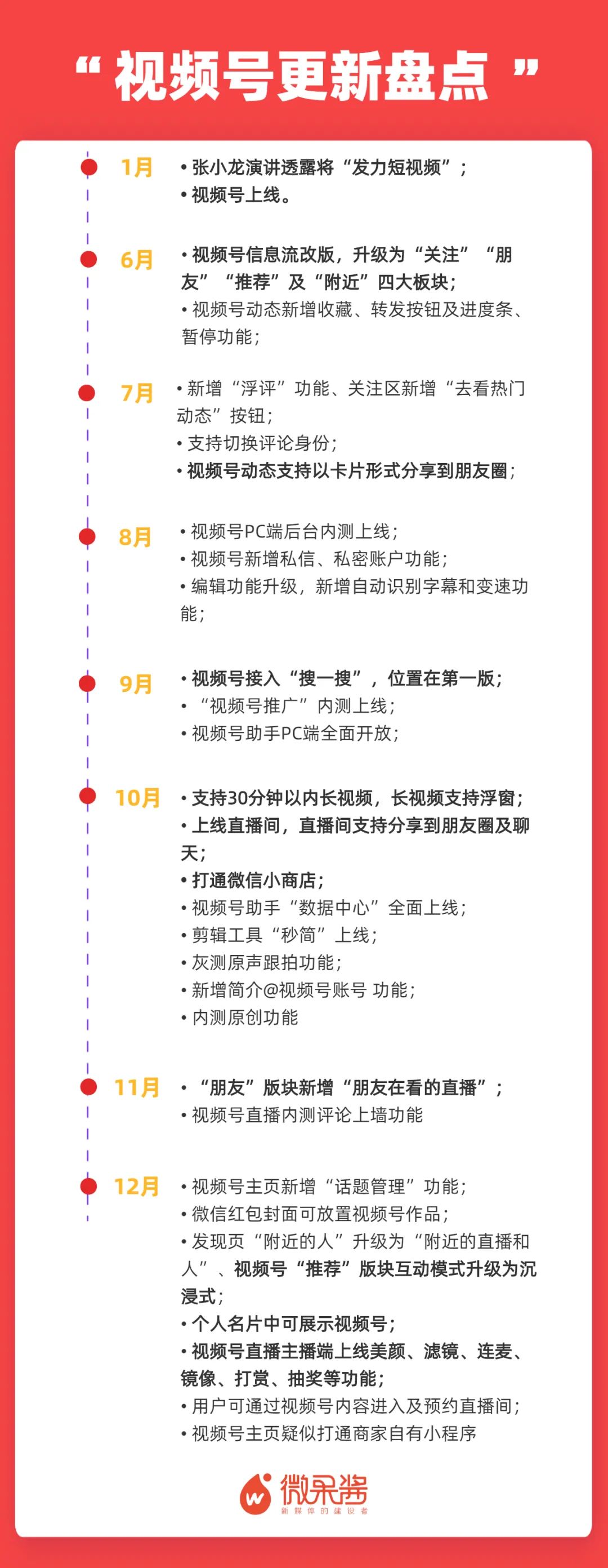 “ 视频号更新盘点 ”

1月
• 张小龙演讲透露将“发力短视频”；
• 视频号上线。

6月
• 视频号信息流改版，升级为“关注”“朋友”“推荐”及“附近”四大板块；
• 视频号动态新增收藏、转发按钮及进度条、暂停功能；

7月
• 新增“浮评”功能、关注区新增“去看热门动态”按钮；
• 支持切换评论身份；
• 视频号动态支持以卡片形式分享到朋友圈；

8月
• 视频号PC端后台内测上线；
• 视频号新增私信、私密账户功能；
• 编辑功能升级，新增自动识别字幕和变速功能；

9月
• 视频号接入“搜一搜”，位置在第一版；
• “视频号推广”内测上线；
• 视频号助手PC端全面开放；

10月
• 支持30分钟以内长视频，长视频支持浮窗；
• 上线直播间，直播间支持分享到朋友圈及聊天；
• 打通微信小商店；
• 视频号助手“数据中心”全面上线；
• 剪辑工具“秒简”上线；
• 灰测原声跟拍功能；
• 新增简介@视频号账号 功能；
• 内测原创功能

11月
• “朋友”版块新增“朋友在看的直播”；
• 视频号直播内测评论上墙功能

12月
• 视频号主页新增“话题管理”功能；
• 微信红包封面可放置视频号作品；
• 发现页“附近的人”升级为“附近的直播和人”、视频号“推荐”版块互动模式升级为沉浸式；
• 个人名片中可展示视频号；
• 视频号直播主播端上线美颜、滤镜、连麦、镜像、打赏、抽奖等功能；
• 用户可通过视频号内容进入及预约直播间；
• 视频号主页疑似打通商家自有小程序

微果酱
新媒体的建设者